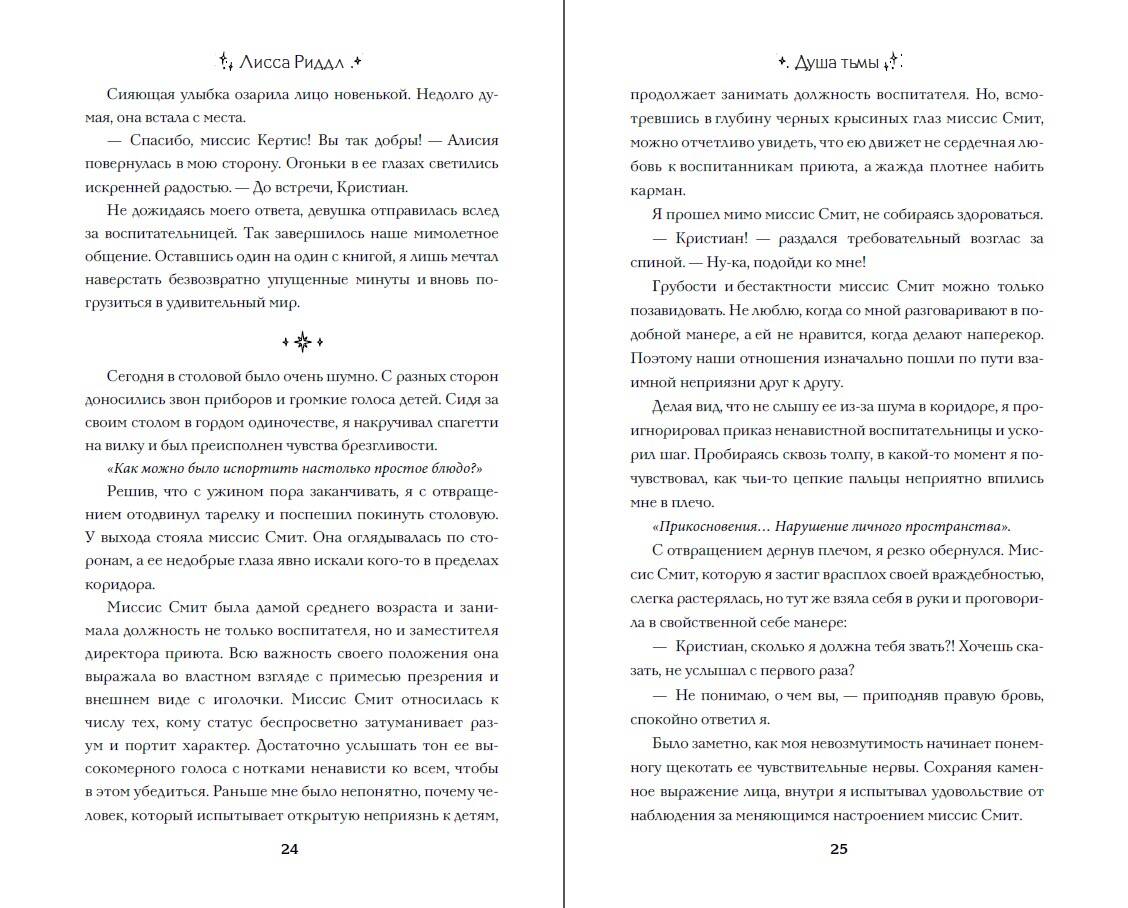 Лисса Риддл

Сияющая улыбка озарила лицо новенькой. Недолго думая, она встала с места.

— Спасибо, миссис Кертис! Вы так добры! — Алисия повернулась в мою сторону. Огоньки в ее глазах светились искренней радостью. — До встречи, Кристиан.

Не дожидаясь моего ответа, девушка отправилась вслед за воспитательницей. Так завершилось наше мимолетное общение. Оставшись один на один с книгой, я лишь мечтал наверстать безвозвратно упущенные минуты и вновь погрузиться в удивительный мир.

Сегодня в столовой было очень шумно. С разных сторон доносились звон приборов и громкие голоса детей. Сидя за своим столом в гордом одиночестве, я накручивал спагетти на вилку и был преисполнен чувства брезгливости.

«Как можно было испортить настолько простое блюдо?»

Решив, что с ужином пора заканчивать, я с отвращением отодвинул тарелку и поспешил покинуть столовую. У выхода стояла миссис Смит. Она оглядывалась по сторонам, а ее недобрые глаза явно искали кого-то в пределах коридора.

Миссис Смит была дамой среднего возраста и занимала должность не только воспитателя, но и заместителя директора приюта. Всю важность своего положения она выражала во властном взгляде с примесью презрения и внешнем виде с иголочки. Миссис Смит относилась к числу тех, кому статус беспросветно затуманивает разум и портит характер. Достаточно услышать тон ее высокомерного голоса с нотками ненависти ко всем, чтобы в этом убедиться. Раньше мне было непонятно, почему человек, который испытывает открытую неприязнь к детям,

24

Душа тьмы

продолжает занимать должность воспитателя. Но, всмотревшись в глубину черных крысиных глаз миссис Смит, можно отчетливо увидеть, что ею движет не сердечная любовь к воспитанникам приюта, а жажда плотнее набить карман.

Я прошел мимо миссис Смит, не собираясь здороваться.

— Кристиан! — раздался требовательный возглас за спиной. — Ну-ка, подойди ко мне!

Грубости и бестактности миссис Смит можно только позавидовать. Не люблю, когда со мной разговаривают в подобной манере, а ей не нравится, когда делают наперекор. Поэтому наши отношения изначально пошли по пути взаимной неприязни друг к другу.

Делая вид, что не слышу ее из-за шума в коридоре, я проигнорировал приказ ненавистной воспитательницы и ускорил шаг. Пробираясь сквозь толпу, в какой-то момент я почувствовал, как чьи-то цепкие пальцы неприятно впились мне в плечо.

«Прикосновения… Нарушение личного пространства».

С отвращением дернув плечом, я резко обернулся. Миссис Смит, которую я застиг врасплох своей враждебностью, слегка растерялась, но тут же взяла себя в руки и проговорила в свойственной себе манере:

— Кристиан, сколько я должна тебя звать?! Хочешь сказать, не услышал с первого раза?

— Не понимаю, о чем вы, — приподняв правую бровь, спокойно ответил я.

Было заметно, как моя невозмутимость начинает понемногу щекотать ее чувствительные нервы. Сохраняя каменное выражение лица, внутри я испытывал удовольствие от наблюдения за меняющимся настроением миссис Смит.

25